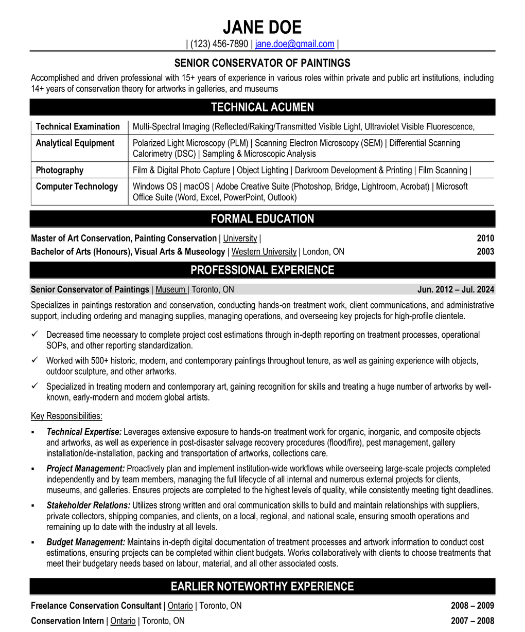 JANE DOE

| (123) 456-7890 | jane.doe@gmail.com |

SENIOR CONSERVATOR OF PAINTINGS

Accomplished and driven professional with 15+ years of experience in various roles within private and public art institutions, including 14+ years of conservation theory for artworks in galleries, and museums

TECHNICAL ACUMEN

| Technical Examination | Multi-Spectral Imaging (Reflected/Raking/Transmitted Visible Light, Ultraviolet Visible Fluorescence, |
|---|---|
| Analytical Equipment | Polarized Light Microscopy (PLM) \| Scanning Electron Microscopy (SEM) \| Differential Scanning Calorimetry (DSC) \| Sampling & Microscopic Analysis |
| Photography | Film & Digital Photo Capture \| Object Lighting \| Darkroom Development & Printing \| Film Scanning \| |
| Computer Technology | Windows OS \| macOS \| Adobe Creative Suite (Photoshop, Bridge, Lightroom, Acrobat) \| Microsoft Office Suite (Word, Excel, PowerPoint, Outlook) |

FORMAL EDUCATION

Master of Art Conservation, Painting Conservation | University | 2010

Bachelor of Arts (Honours), Visual Arts & Museology | Western University | London, ON 2003

PROFESSIONAL EXPERIENCE

Senior Conservator of Paintings | Museum | Toronto, ON Jun. 2012 – Jul. 2024

Specializes in paintings restoration and conservation, conducting hands-on treatment work, client communications, and administrative support, including ordering and managing supplies, managing operations, and overseeing key projects for high-profile clientele.

✓ Decreased time necessary to complete project cost estimations through in-depth reporting on treatment processes, operational SOPs, and other reporting standardization.

✓ Worked with 500+ historic, modern, and contemporary paintings throughout tenure, as well as gaining experience with objects, outdoor sculpture, and other artworks.

✓ Specialized in treating modern and contemporary art, gaining recognition for skills and treating a huge number of artworks by well-known, early-modern and modern global artists.

Key Responsibilities:

▪ Technical Expertise: Leverages extensive exposure to hands-on treatment work for organic, inorganic, and composite objects and artworks, as well as experience in post-disaster salvage recovery procedures (flood/fire), pest management, gallery installation/de-installation, packing and transportation of artworks, collections care.

▪ Project Management: Proactively plan and implement institution-wide workflows while overseeing large-scale projects completed independently and by team members, managing the full lifecycle of all internal and numerous external projects for clients, museums, and galleries. Ensures projects are completed to the highest levels of quality, while consistently meeting tight deadlines.

▪ Stakeholder Relations: Utilizes strong written and oral communication skills to build and maintain relationships with suppliers, private collectors, shipping companies, and clients, on a local, regional, and national scale, ensuring smooth operations and remaining up to date with the industry at all levels.

▪ Budget Management: Maintains in-depth digital documentation of treatment processes and artwork information to conduct cost estimations, ensuring projects can be completed within client budgets. Works collaboratively with clients to choose treatments that meet their budgetary needs based on labour, material, and all other associated costs.

EARLIER NOTEWORTHY EXPERIENCE

Freelance Conservation Consultant | Ontario | Toronto, ON 2008 – 2009

Conservation Intern | Ontario | Toronto, ON 2007 – 2008